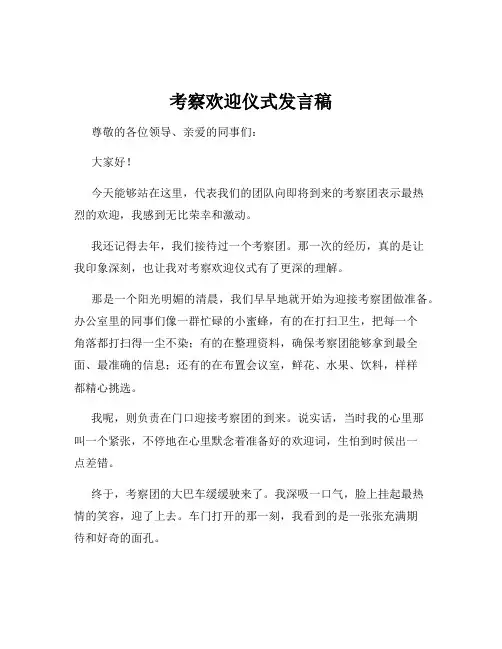 考察欢迎仪式发言稿

尊敬的各位领导、亲爱的同事们：

大家好！

今天能够站在这里，代表我们的团队向即将到来的考察团表示最热烈的欢迎，我感到无比荣幸和激动。

我还记得去年，我们接待过一个考察团。那一次的经历，真的是让我印象深刻，也让我对考察欢迎仪式有了更深的理解。

那是一个阳光明媚的清晨，我们早早地就开始为迎接考察团做准备。办公室里的同事们像一群忙碌的小蜜蜂，有的在打扫卫生，把每一个角落都打扫得一尘不染；有的在整理资料，确保考察团能够拿到最全面、最准确的信息；还有的在布置会议室，鲜花、水果、饮料，样样都精心挑选。

我呢，则负责在门口迎接考察团的到来。说实话，当时我的心里那叫一个紧张，不停地在心里默念着准备好的欢迎词，生怕到时候出一点差错。

终于，考察团的大巴车缓缓驶来了。我深吸一口气，脸上挂起最热情的笑容，迎了上去。车门打开的那一刻，我看到的是一张张充满期待和好奇的面孔。